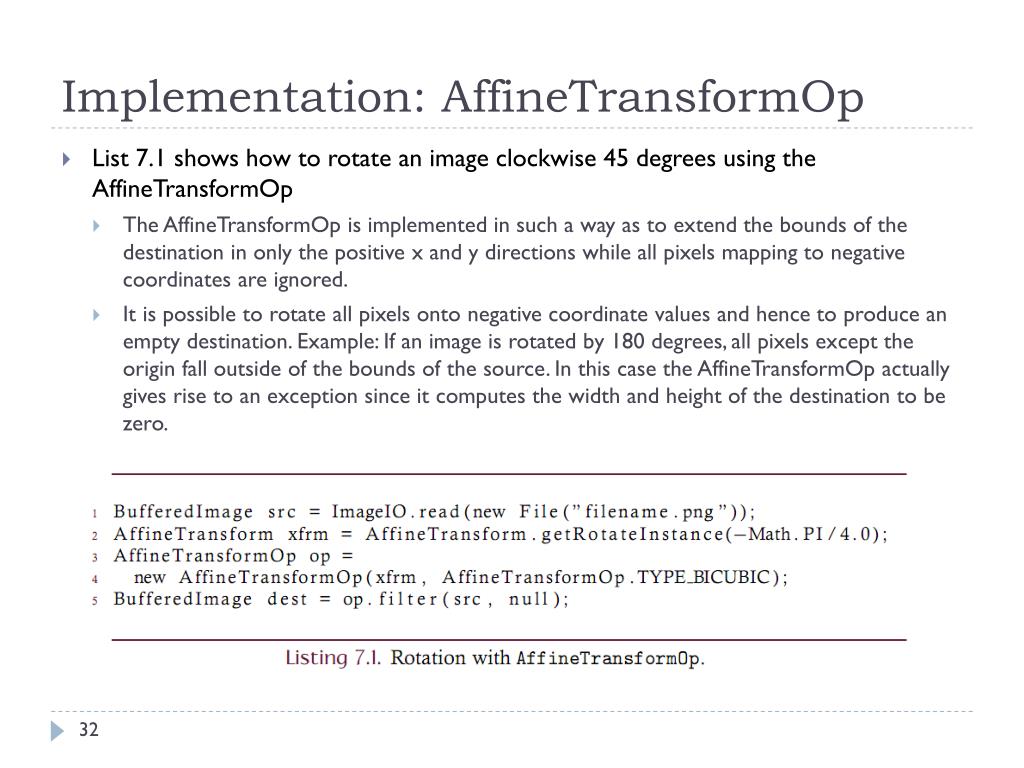 Implementation: AffineTransformOp

List 7.1 shows how to rotate an image clockwise 45 degrees using the AffineTransformOp

The AffineTransformOp is implemented in such a way as to extend the bounds of the destination in only the positive x and y directions while all pixels mapping to negative coordinates are ignored.

It is possible to rotate all pixels onto negative coordinate values and hence to produce an empty destination. Example: If an image is rotated by 180 degrees, all pixels except the origin fall outside of the bounds of the source. In this case the AffineTransformOp actually gives rise to an exception since it computes the width and height of the destination to be zero.

1 BufferedImage src = ImageIO.read(new File("filename.png"));
2 AffineTransform xfrm = AffineTransform.getRotateInstance(−Math.PI/4.0);
3 AffineTransformOp op =
4 new AffineTransformOp(xfrm, AffineTransformOp.TYPE_BICUBIC);
5 BufferedImage dest = op.filter(src, null);

Listing 7.1. Rotation with AffineTransformOp.

32